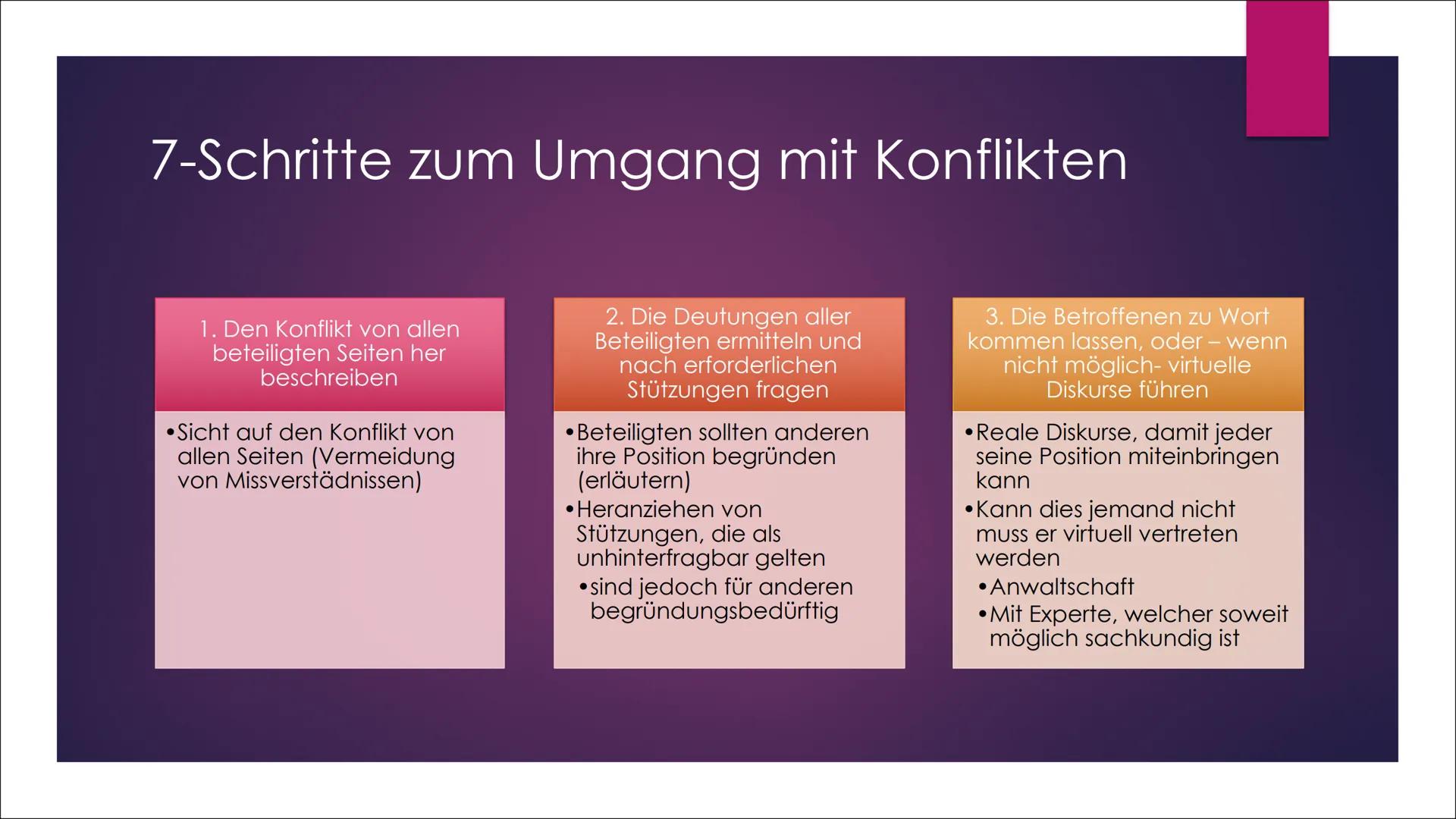 7-Schritte zum Umgang mit Konflikten

1. Den Konflikt von allen beteiligten Seiten her beschreiben

•Sicht auf den Konflikt von allen Seiten (Vermeidung von Missverstädnissen)

2. Die Deutungen aller Beteiligten ermitteln und nach erforderlichen Stützungen fragen

•Beteiligten sollten anderen ihre Position begründen (erläutern)
•Heranziehen von Stützungen, die als unhinterfragbar gelten
•sind jedoch für anderen begründungsbedürftig

3. Die Betroffenen zu Wort kommen lassen, oder – wenn nicht möglich- virtuelle Diskurse führen

•Reale Diskurse, damit jeder seine Position miteinbringen kann
•Kann dies jemand nicht muss er virtuell vertreten werden
•Anwaltschaft
•Mit Experte, welcher soweit möglich sachkundig ist